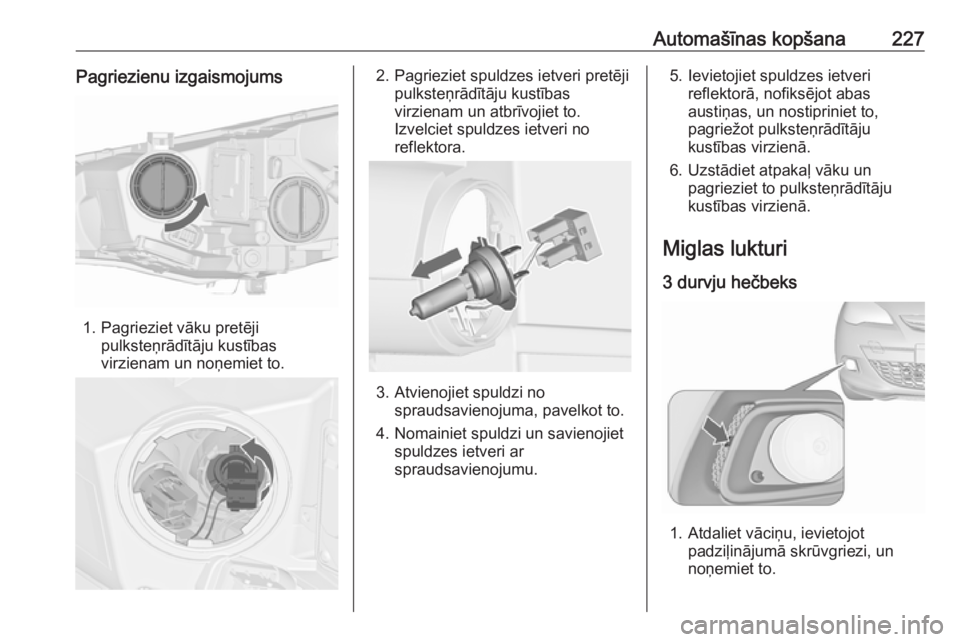 Automašīnas kopšana 227

Pagriezienu izgaismojums

1. Pagrieziet vāku pretēji pulksteņrādītāju kustības virzienam un noņemiet to.

2. Pagrieziet spuldzes ietveri pretēji pulksteņrādītāju kustības virzienam un atbrīvojiet to. Izvelciet spuldzes ietveri no reflektora.

3. Atvienojiet spuldzi no spraudsavienojuma, pavelkot to.

4. Nomainiet spuldzi un savienojiet spuldzes ietveri ar spraudsavienojumu.

5. Ievietojiet spuldzes ietveri reflektorā, nofiksējot abas austiņas, un nostipriniet to, pagriežot pulksteņrādītāju kustības virzienā.

6. Uzstādiet atpakaļ vāku un pagrieziet to pulksteņrādītāju kustības virzienā.

Miglas lukturi

3 durvju hečbeks

1. Atdaliet vāciņu, ievietojot padziļinājumā skrūvgriezi, un noņemiet to.

carmanualsonline.info